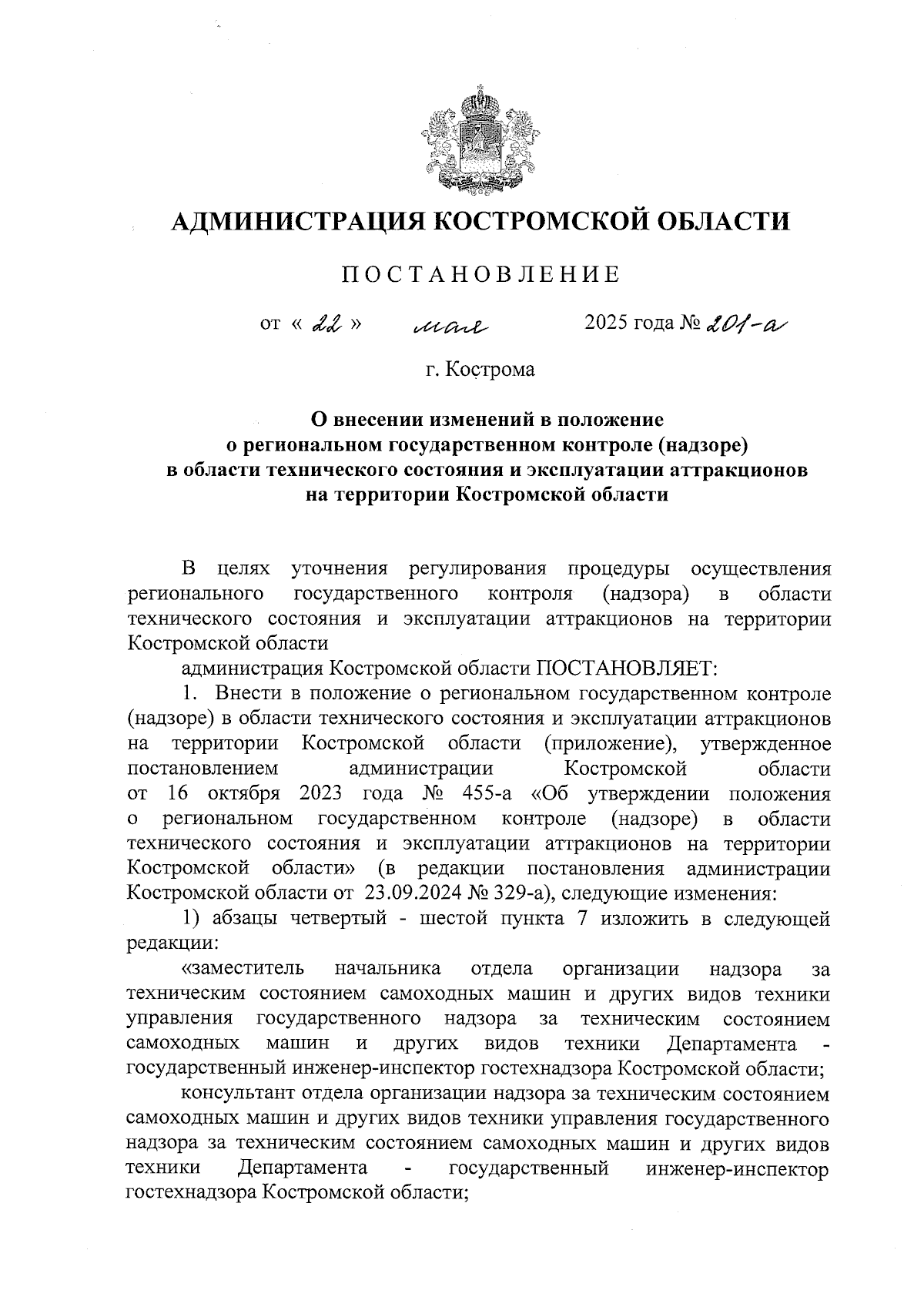 АДМИНИСТРАЦИЯ КОСТРОМСКОЙ ОБЛАСТИ

ПОСТАНОВЛЕНИЕ

от « 22 » мая 2025 года № 201-а

г. Кострома

О внесении изменений в положение о региональном государственном контроле (надзоре) в области технического состояния и эксплуатации аттракционов на территории Костромской области

В целях уточнения регулирования процедуры осуществления регионального государственного контроля (надзора) в области технического состояния и эксплуатации аттракционов на территории Костромской области

администрация Костромской области ПОСТАНОВЛЯЕТ:

1. Внести в положение о региональном государственном контроле (надзоре) в области технического состояния и эксплуатации аттракционов на территории Костромской области (приложение), утвержденное постановлением администрации Костромской области от 16 октября 2023 года № 455-а «Об утверждении положения о региональном государственном контроле (надзоре) в области технического состояния и эксплуатации аттракционов на территории Костромской области» (в редакции постановления администрации Костромской области от 23.09.2024 № 329-а), следующие изменения:

1) абзацы четвертый - шестой пункта 7 изложить в следующей редакции:

«заместитель начальника отдела организации надзора за техническим состоянием самоходных машин и других видов техники управления государственного надзора за техническим состоянием самоходных машин и других видов техники Департамента - государственный инженер-инспектор гостехнадзора Костромской области;

консультант отдела организации надзора за техническим состоянием самоходных машин и других видов техники управления государственного надзора за техническим состоянием самоходных машин и других видов техники Департамента - государственный инженер-инспектор гостехнадзора Костромской области;